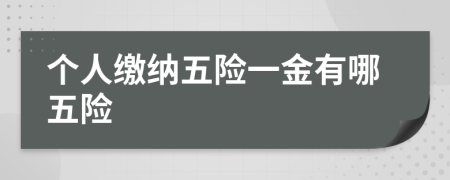 个人缴纳五险一金有哪五险